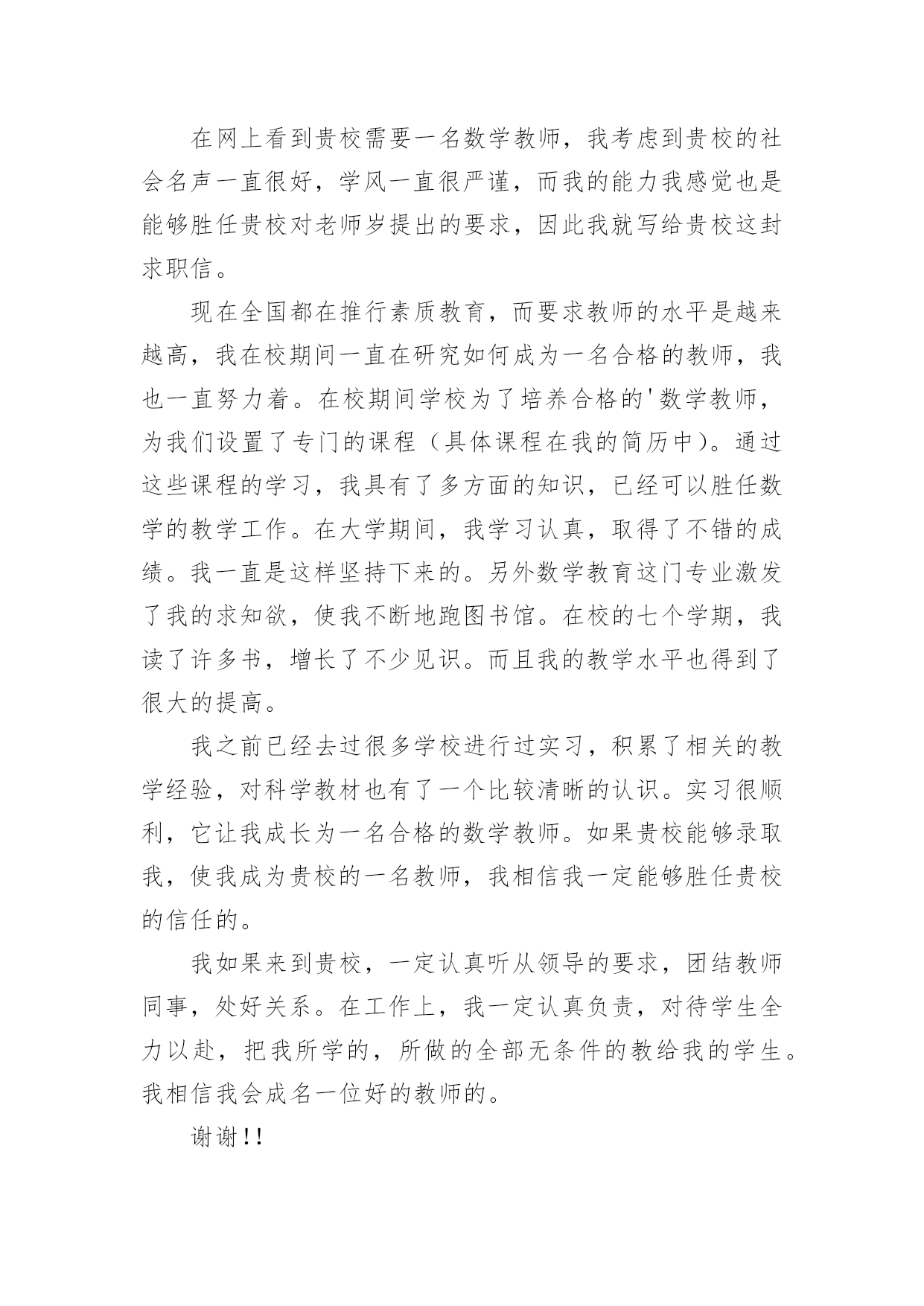 在网上看到贵校需要一名数学教师，我考虑到贵校的社会名声一直很好，学风一直很严谨，而我的能力我感觉也是能够胜任贵校对老师岁提出的要求，因此我就写给贵校这封求职信。

现在全国都在推行素质教育，而要求教师的水平是越来越高，我在校期间一直在研究如何成为一名合格的教师，我也一直努力着。在校期间学校为了培养合格的'数学教师，为我们设置了专门的课程（具体课程在我的简历中）。通过这些课程的学习，我具有了多方面的知识，已经可以胜任数学的教学工作。在大学期间，我学习认真，取得了不错的成绩。我一直是这样坚持下来的。另外数学教育这门专业激发了我的求知欲，使我不断地跑图书馆。在校的七个学期，我读了许多书，增长了不少见识。而且我的教学水平也得到了很大的提高。

我之前已经去过很多学校进行过实习，积累了相关的教学经验，对科学教材也有了一个比较清晰的认识。实习很顺利，它让我成长为一名合格的数学教师。如果贵校能够录取我，使我成为贵校的一名教师，我相信我一定能够胜任贵校的信任的。

我如果来到贵校，一定认真听从领导的要求，团结教师同事，处好关系。在工作上，我一定认真负责，对待学生全力以赴，把我所学的，所做的全部无条件的教给我的学生。我相信我会成名一位好的教师的。

谢谢!!